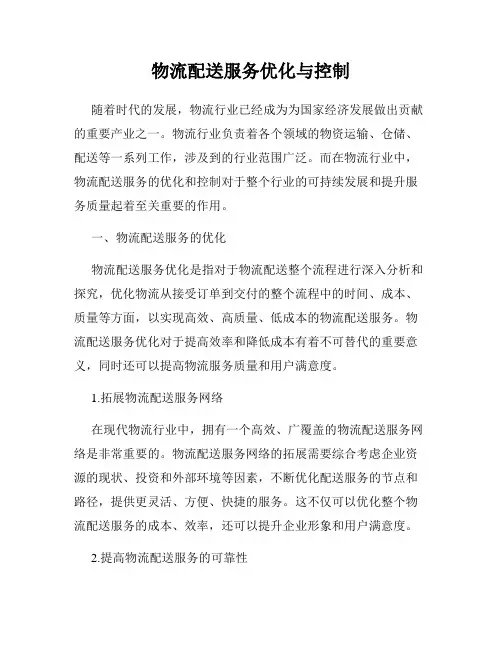 物流配送服务优化与控制

随着时代的发展，物流行业已经成为为国家经济发展做出贡献的重要产业之一。物流行业负责着各个领域的物资运输、仓储、配送等一系列工作，涉及到的行业范围广泛。而在物流行业中，物流配送服务的优化和控制对于整个行业的可持续发展和提升服务质量起着至关重要的作用。

一、物流配送服务的优化

物流配送服务优化是指对于物流配送整个流程进行深入分析和探究，优化物流从接受订单到交付的整个流程中的时间、成本、质量等方面，以实现高效、高质量、低成本的物流配送服务。物流配送服务优化对于提高效率和降低成本有着不可替代的重要意义，同时还可以提高物流服务质量和用户满意度。

1.拓展物流配送服务网络

在现代物流行业中，拥有一个高效、广覆盖的物流配送服务网络是非常重要的。物流配送服务网络的拓展需要综合考虑企业资源的现状、投资和外部环境等因素，不断优化配送服务的节点和路径，提供更灵活、方便、快捷的服务。这不仅可以优化整个物流配送服务的成本、效率，还可以提升企业形象和用户满意度。

2.提高物流配送服务的可靠性